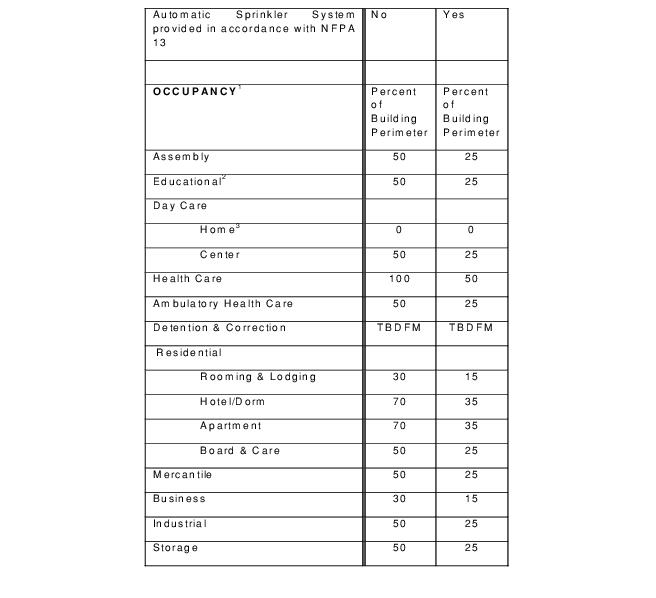 | Automatic Sprinkler System provided in accordance with NFPA 13 | No | Yes |
|---|---|---|
| | | |
| **OCCUPANCY**$^1$ | Percent of Building Perimeter | Percent of Building Perimeter |
| Assembly | 50 | 25 |
| Educational$^2$ | 50 | 25 |
| Day Care | | |
| Home$^3$ | 0 | 0 |
| Center | 50 | 25 |
| Health Care | 100 | 50 |
| Ambulatory Health Care | 50 | 25 |
| Detention & Correction | TBDFM | TBDFM |
| Residential | | |
| Rooming & Lodging | 30 | 15 |
| Hotel/Dorm | 70 | 35 |
| Apartment | 70 | 35 |
| Board & Care | 50 | 25 |
| Mercantile | 50 | 25 |
| Business | 30 | 15 |
| Industrial | 50 | 25 |
| Storage | 50 | 25 |